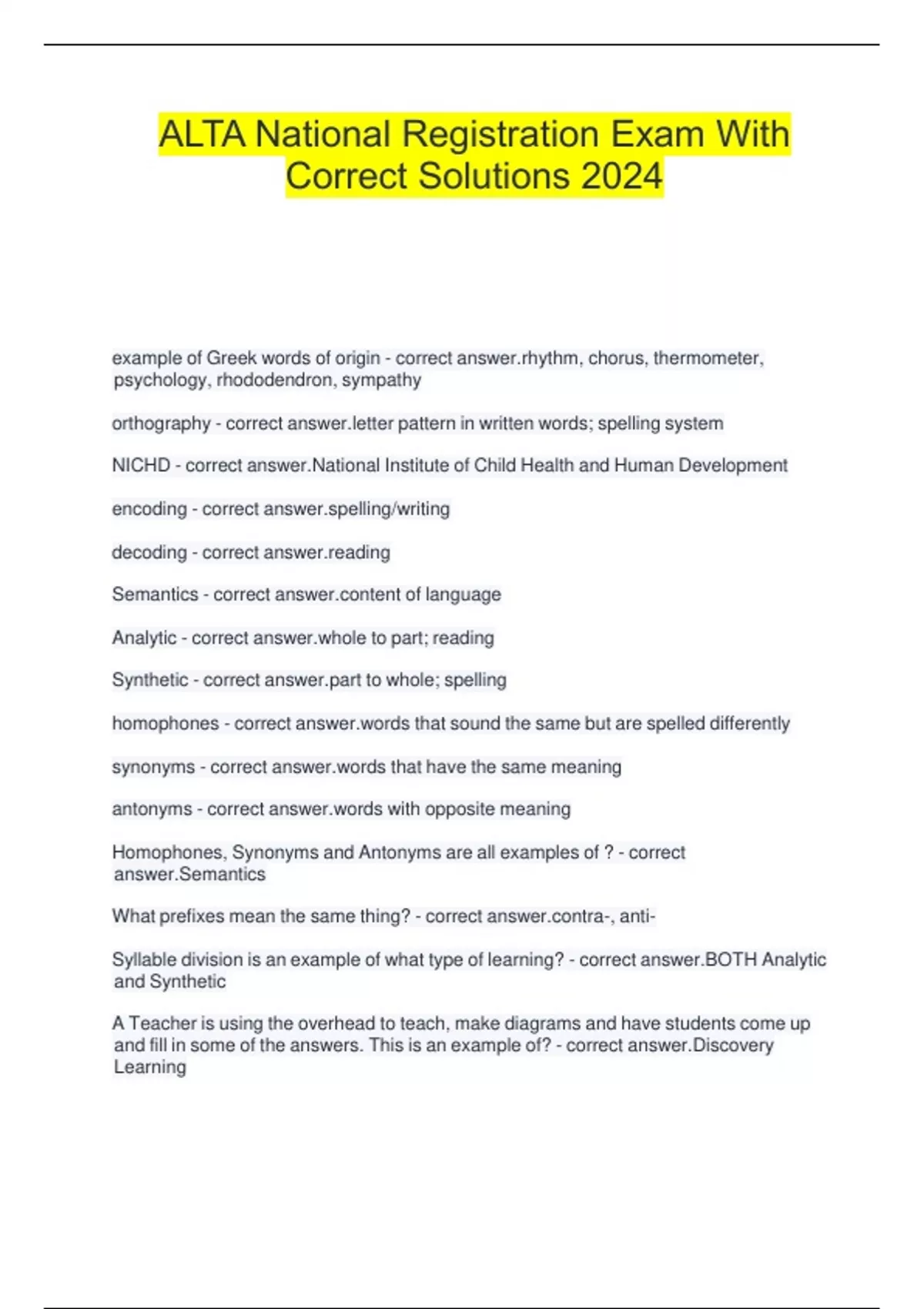 ALTA National Registration Exam With Correct Solutions 2024

example of Greek words of origin - correct answer.rhythm, chorus, thermometer, psychology, rhododendron, sympathy

orthography - correct answer.letter pattern in written words; spelling system

NICHD - correct answer.National Institute of Child Health and Human Development

encoding - correct answer.spelling/writing

decoding - correct answer.reading

Semantics - correct answer.content of language

Analytic - correct answer.whole to part; reading

Synthetic - correct answer.part to whole; spelling

homophones - correct answer.words that sound the same but are spelled differently

synonyms - correct answer.words that have the same meaning

antonyms - correct answer.words with opposite meaning

Homophones, Synonyms and Antonyms are all examples of ? - correct answer.Semantics

What prefixes mean the same thing? - correct answer.contra-, anti-

Syllable division is an example of what type of learning? - correct answer.BOTH Analytic and Synthetic

A Teacher is using the overhead to teach, make diagrams and have students come up and fill in some of the answers. This is an example of? - correct answer.Discovery Learning